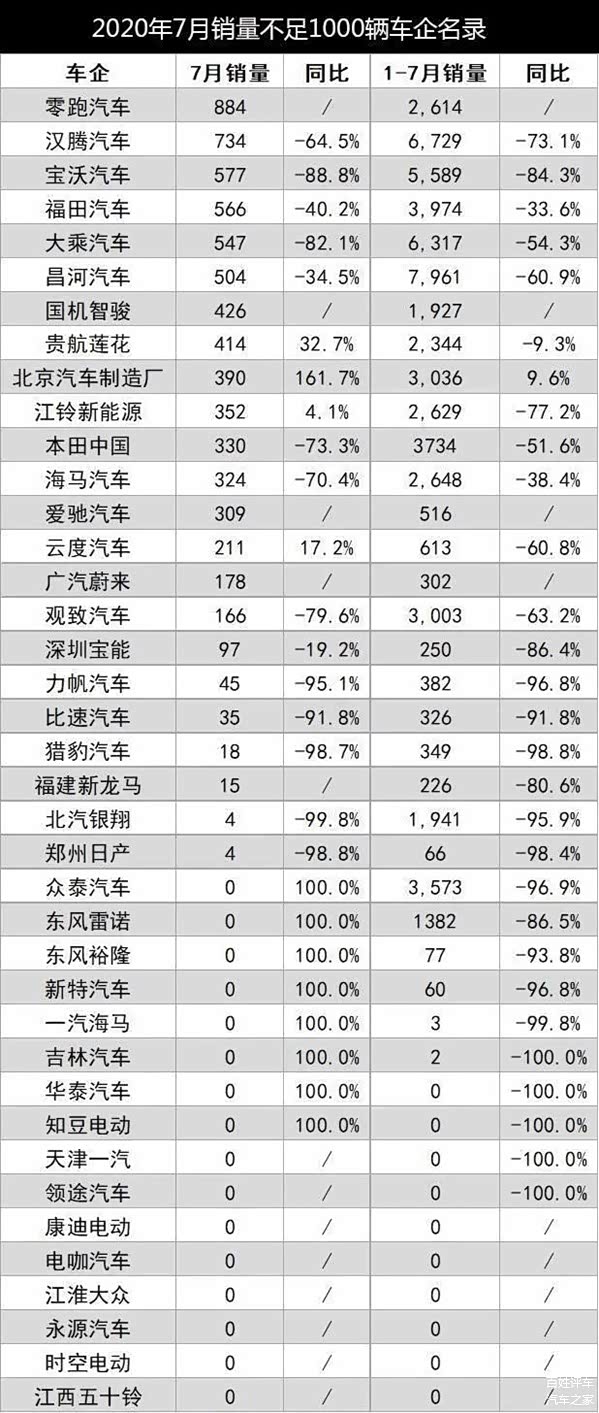 2020年7月销量不足1000辆车企名录

| 车企 | 7月销量 | 同比 | 1-7月销量 | 同比 |
|---|---|---|---|---|
| 零跑汽车 | 884 | / | 2,614 | / |
| 汉腾汽车 | 734 | -64.5% | 6,729 | -73.1% |
| 宝沃汽车 | 577 | -88.8% | 5,589 | -84.3% |
| 福田汽车 | 566 | -40.2% | 3,974 | -33.6% |
| 大乘汽车 | 547 | -82.1% | 6,317 | -54.3% |
| 昌河汽车 | 504 | -34.5% | 7,961 | -60.9% |
| 国机智骏 | 426 | / | 1,927 | / |
| 贵航莲花 | 414 | 32.7% | 2,344 | -9.3% |
| 北京汽车制造厂 | 390 | 161.7% | 3,036 | 9.6% |
| 江铃新能源 | 352 | 4.1% | 2,629 | -77.2% |
| 本田中国 | 330 | -73.3% | 3734 | -51.6% |
| 海马汽车 | 324 | -70.4% | 2,648 | -38.4% |
| 爱驰汽车 | 309 | / | 516 | / |
| 云度汽车 | 211 | 17.2% | 613 | -60.8% |
| 广汽蔚来 | 178 | / | 302 | / |
| 观致汽车 | 166 | -79.6% | 3,003 | -63.2% |
| 深圳宝能 | 97 | -19.2% | 250 | -86.4% |
| 力帆汽车 | 45 | -95.1% | 382 | -96.8% |
| 比速汽车 | 35 | -91.8% | 326 | -91.8% |
| 猎豹汽车 | 18 | -98.7% | 349 | -98.8% |
| 福建新龙马 | 15 | / | 226 | -80.6% |
| 北汽银翔 | 4 | -99.8% | 1,941 | -95.9% |
| 郑州日产 | 4 | -98.8% | 66 | -98.4% |
| 众泰汽车 | 0 | 100.0% | 3,573 | -96.9% |
| 东风雷诺 | 0 | 100.0% | 1382 | -86.5% |
| 东风裕隆 | 0 | 100.0% | 77 | -93.8% |
| 新特汽车 | 0 | 100.0% | 60 | -96.8% |
| 一汽海马 | 0 | 100.0% | 3 | -99.8% |
| 吉林汽车 | 0 | 100.0% | 2 | -100.0% |
| 华泰汽车 | 0 | 100.0% | 0 | -100.0% |
| 知豆电动 | 0 | 100.0% | 0 | -100.0% |
| 天津一汽 | 0 | / | 0 | -100.0% |
| 领途汽车 | 0 | / | 0 | -100.0% |
| 康迪电动 | 0 | / | 0 | / |
| 电咖汽车 | 0 | / | 0 | / |
| 江淮大众 | 0 | / | 0 | / |
| 永源汽车 | 0 | / | 0 | / |
| 时空电动 | 0 | / | 0 | / |
| 江西五十铃 | 0 | / | 0 | / |

汽车之家